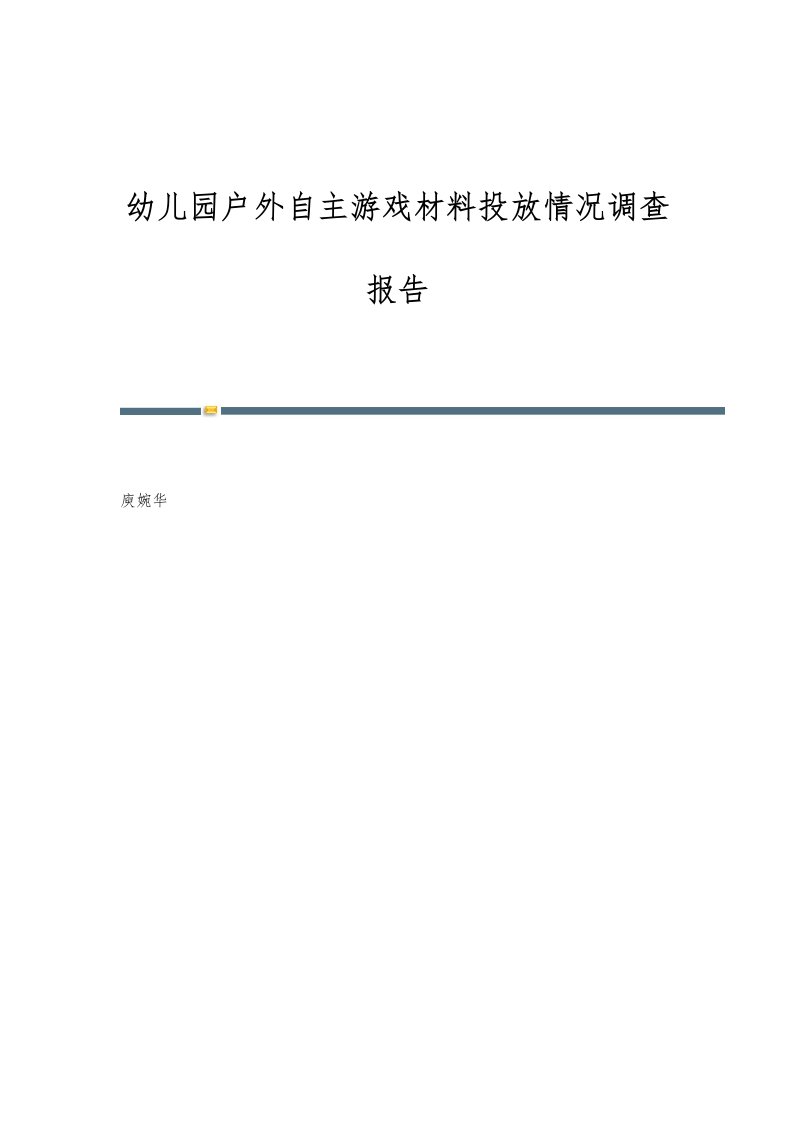 幼儿园户外自主游戏材料投放情况调查报告

庾婉华